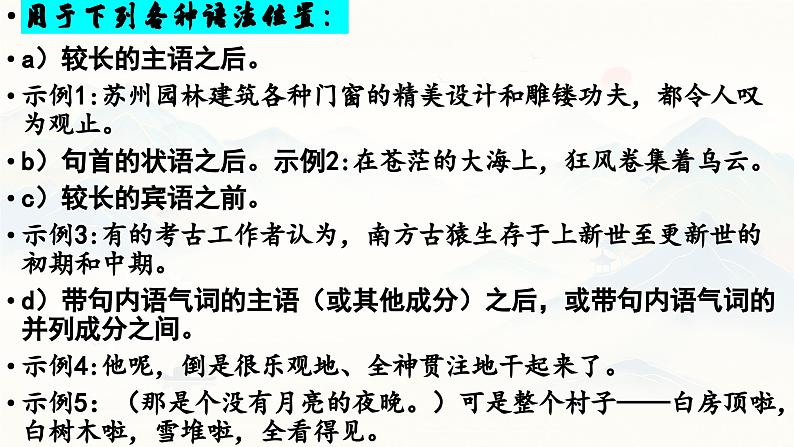 • 用于下列各种语法位置：

• a）较长的主语之后。

• 示例1:苏州园林建筑各种门窗的精美设计和雕镂功夫，都令人叹为观止。

• b）句首的状语之后。示例2:在苍茫的大海上，狂风卷集着乌云。

• c）较长的宾语之前。

• 示例3:有的考古工作者认为，南方古猿生存于上新世至更新世的初期和中期。

• d）带句内语气词的主语（或其他成分）之后，或带句内语气词的并列成分之间。

• 示例4:他呢，倒是很乐观地、全神贯注地干起来了。

• 示例5：（那是个没有月亮的夜晚。）可是整个村子——白房顶啦，白树木啦，雪堆啦，全看得见。